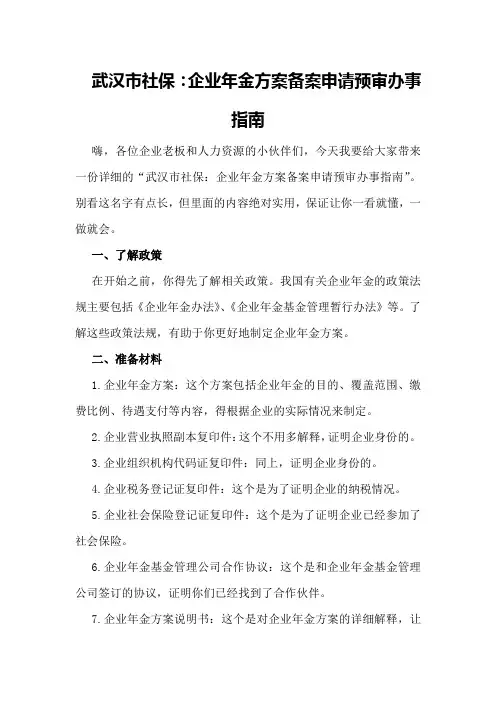 武汉市社保：企业年金方案备案申请预审办事指南

嗨，各位企业老板和人力资源的小伙伴们，今天我要给大家带来一份详细的“武汉市社保：企业年金方案备案申请预审办事指南”。别看这名字有点长，但里面的内容绝对实用，保证让你一看就懂，一做就会。

一、了解政策

在开始之前，你得先了解相关政策。我国有关企业年金的政策法规主要包括《企业年金办法》、《企业年金基金管理暂行办法》等。了解这些政策法规，有助于你更好地制定企业年金方案。

二、准备材料

1. 企业年金方案：这个方案包括企业年金的目的、覆盖范围、缴费比例、待遇支付等内容，得根据企业的实际情况来制定。

2. 企业营业执照副本复印件：这个不用多解释，证明企业身份的。

3. 企业组织机构代码证复印件：同上，证明企业身份的。

4. 企业税务登记证复印件：这个是为了证明企业的纳税情况。

5. 企业社会保险登记证复印件：这个是为了证明企业已经参加了社会保险。

6. 企业年金基金管理公司合作协议：这个是和企业年金基金管理公司签订的协议，证明你们已经找到了合作伙伴。

7. 企业年金方案说明书：这个是对企业年金方案的详细解释，让